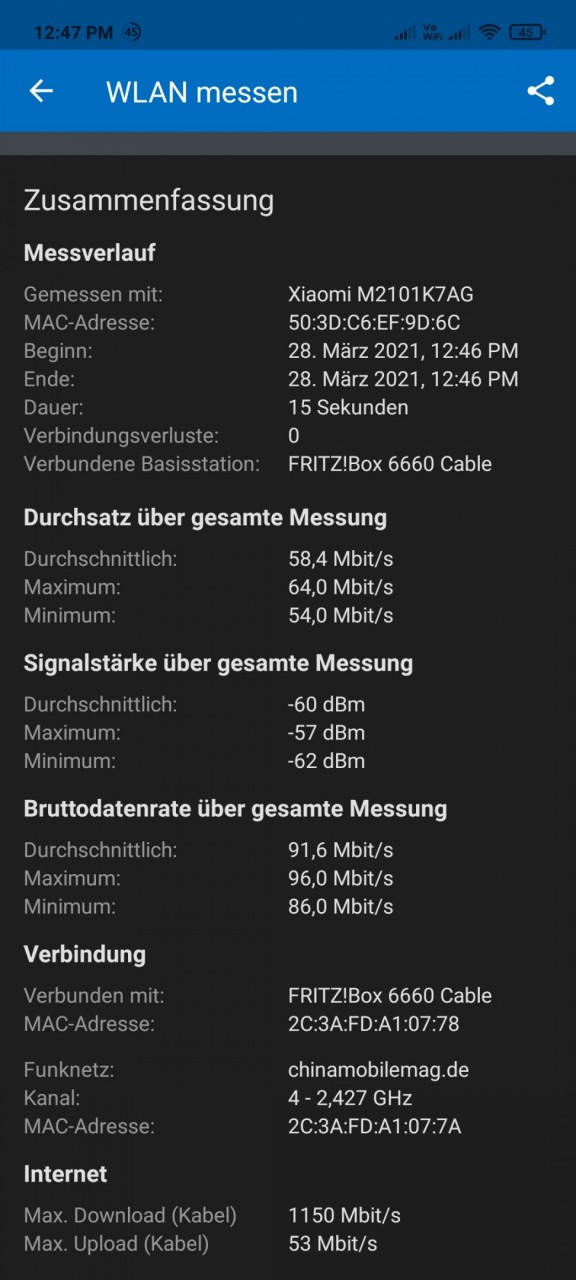 12:47 PM 45

Vo WiFi 45

WLAN messen

Zusammenfassung

Messverlauf

Gemessen mit: Xiaomi M2101K7AG
MAC-Adresse: 50:3D:C6:EF:9D:6C
Beginn: 28. März 2021, 12:46 PM
Ende: 28. März 2021, 12:46 PM
Dauer: 15 Sekunden
Verbindungsverluste: 0
Verbundene Basisstation: FRITZ!Box 6660 Cable

Durchsatz über gesamte Messung

Durchschnittlich: 58,4 Mbit/s
Maximum: 64,0 Mbit/s
Minimum: 54,0 Mbit/s

Signalstärke über gesamte Messung

Durchschnittlich: -60 dBm
Maximum: -57 dBm
Minimum: -62 dBm

Bruttodatenrate über gesamte Messung

Durchschnittlich: 91,6 Mbit/s
Maximum: 96,0 Mbit/s
Minimum: 86,0 Mbit/s

Verbindung

Verbunden mit: FRITZ!Box 6660 Cable
MAC-Adresse: 2C:3A:FD:A1:07:78

Funknetz: chinamobilemag.de
Kanal: 4 - 2,427 GHz
MAC-Adresse: 2C:3A:FD:A1:07:7A

Internet

Max. Download (Kabel) 1150 Mbit/s
Max. Upload (Kabel) 53 Mbit/s